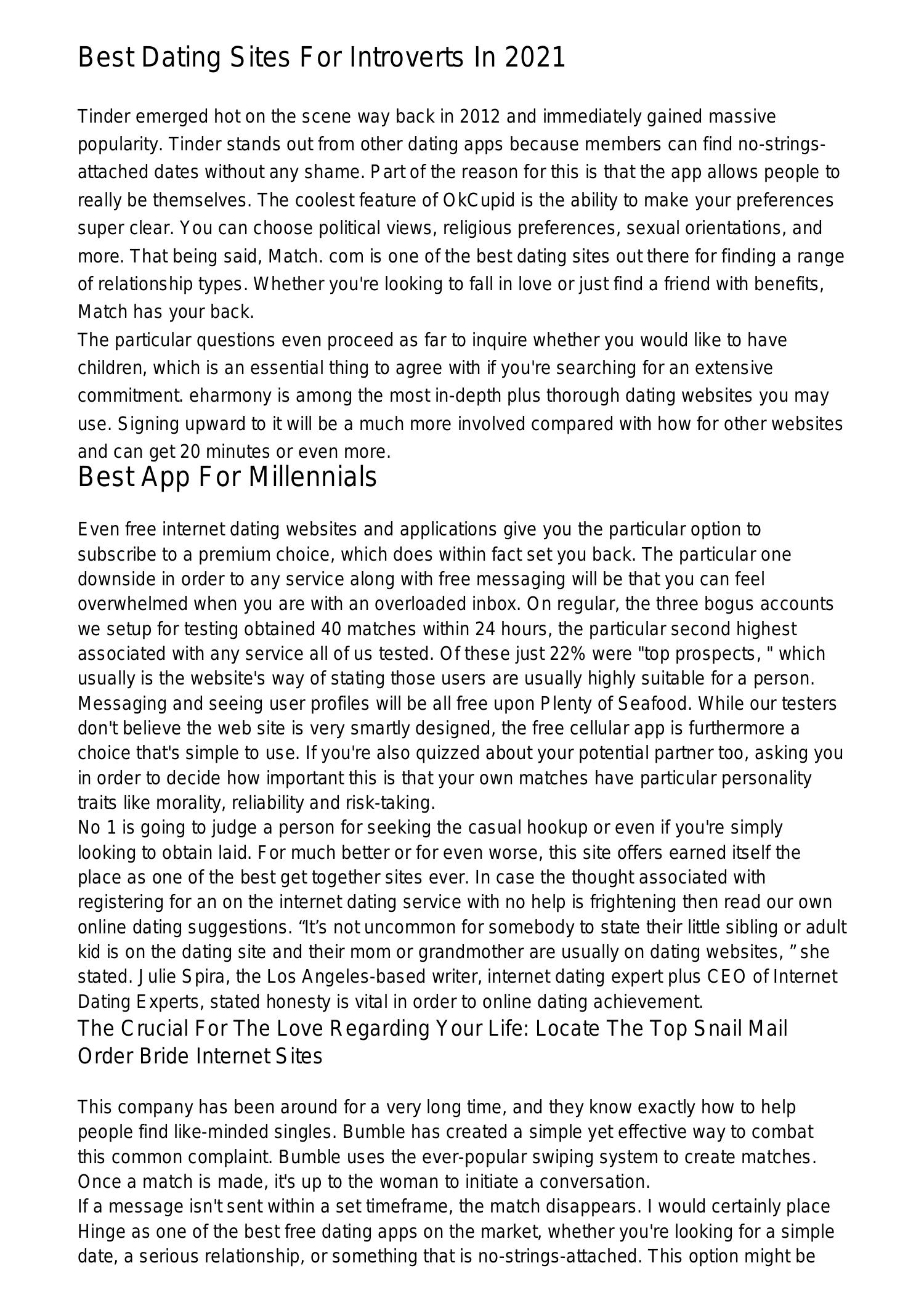 Best Dating Sites For Introverts In 2021

Tinder emerged hot on the scene way back in 2012 and immediately gained massive popularity. Tinder stands out from other dating apps because members can find no-strings-attached dates without any shame. Part of the reason for this is that the app allows people to really be themselves. The coolest feature of OkCupid is the ability to make your preferences super clear. You can choose political views, religious preferences, sexual orientations, and more. That being said, Match. com is one of the best dating sites out there for finding a range of relationship types. Whether you're looking to fall in love or just find a friend with benefits, Match has your back.
The particular questions even proceed as far to inquire whether you would like to have children, which is an essential thing to agree with if you're searching for an extensive commitment. eharmony is among the most in-depth plus thorough dating websites you may use. Signing upward to it will be a much more involved compared with how for other websites and can get 20 minutes or even more.

Best App For Millennials

Even free internet dating websites and applications give you the particular option to subscribe to a premium choice, which does within fact set you back. The particular one downside in order to any service along with free messaging will be that you can feel overwhelmed when you are with an overloaded inbox. On regular, the three bogus accounts we setup for testing obtained 40 matches within 24 hours, the particular second highest associated with any service all of us tested. Of these just 22% were "top prospects, " which usually is the website's way of stating those users are usually highly suitable for a person. Messaging and seeing user profiles will be all free upon Plenty of Seafood. While our testers don't believe the web site is very smartly designed, the free cellular app is furthermore a choice that's simple to use. If you're also quizzed about your potential partner too, asking you in order to decide how important this is that your own matches have particular personality traits like morality, reliability and risk-taking.
No 1 is going to judge a person for seeking the casual hookup or even if you're simply looking to obtain laid. For much better or for even worse, this site offers earned itself the place as one of the best get together sites ever. In case the thought associated with registering for an on the internet dating service with no help is frightening then read our own online dating suggestions. “It’s not uncommon for somebody to state their little sibling or adult kid is on the dating site and their mom or grandmother are usually on dating websites, ” she stated. Julie Spira, the Los Angeles-based writer, internet dating expert plus CEO of Internet Dating Experts, stated honesty is vital in order to online dating achievement.

The Crucial For The Love Regarding Your Life: Locate The Top Snail Mail Order Bride Internet Sites

This company has been around for a very long time, and they know exactly how to help people find like-minded singles. Bumble has created a simple yet effective way to combat this common complaint. Bumble uses the ever-popular swiping system to create matches. Once a match is made, it's up to the woman to initiate a conversation.
If a message isn't sent within a set timeframe, the match disappears. I would certainly place Hinge as one of the best free dating apps on the market, whether you're looking for a simple date, a serious relationship, or something that is no-strings-attached. This option might be